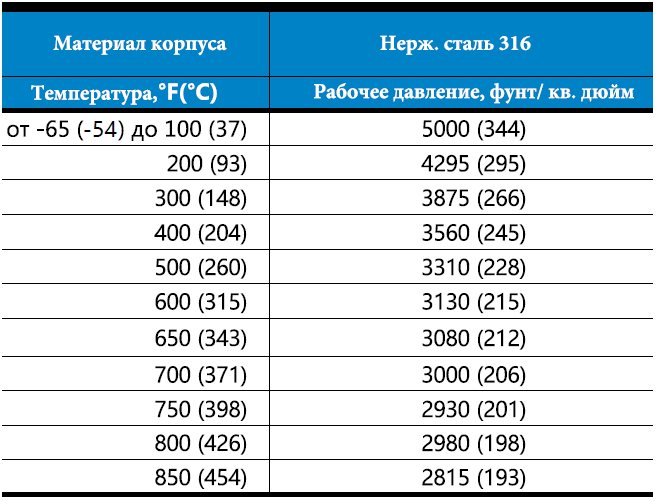 | Материал корпуса | Нерж. сталь 316 |
|---|---|
| Температура,°F(°C) | Рабочее давление, фунт/ кв. дюйм |
| от -65 (-54) до 100 (37) | 5000 (344) |
| 200 (93) | 4295 (295) |
| 300 (148) | 3875 (266) |
| 400 (204) | 3560 (245) |
| 500 (260) | 3310 (228) |
| 600 (315) | 3130 (215) |
| 650 (343) | 3080 (212) |
| 700 (371) | 3000 (206) |
| 750 (398) | 2930 (201) |
| 800 (426) | 2980 (198) |
| 850 (454) | 2815 (193) |